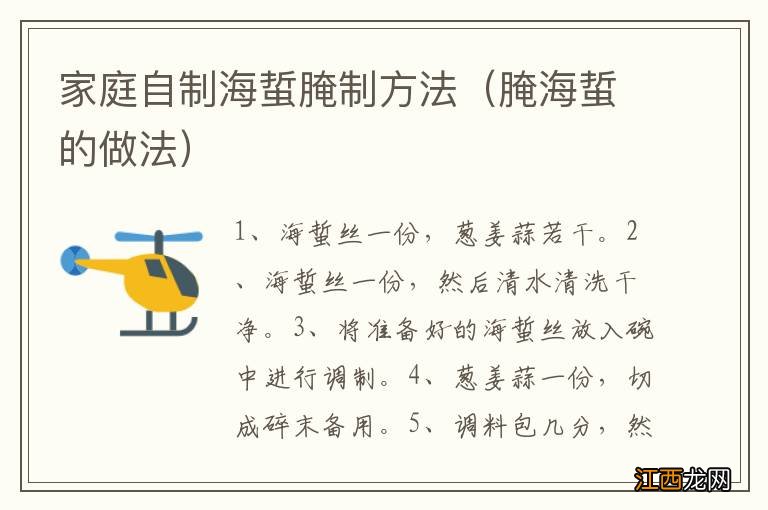 家庭自制海蜇腌制方法（腌海蜇的做法）

1、海蜇丝一份，葱姜蒜若干。2、海蜇丝一份，然后清水清洗干净。3、将准备好的海蜇丝放入碗中进行调制。4、葱姜蒜一份，切成碎末备用。5、调料包几分，然

江西龙网